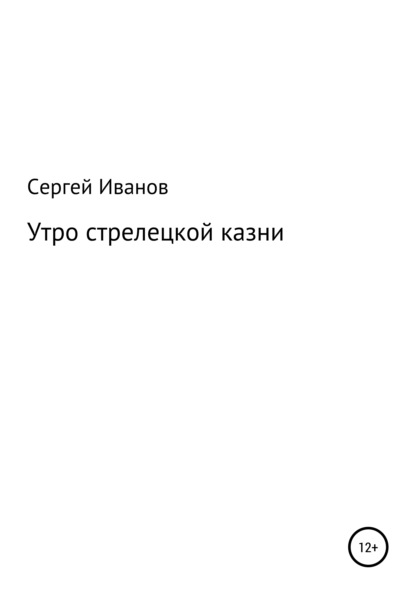 Сергей Иванов

Утро стрелецкой казни

12+